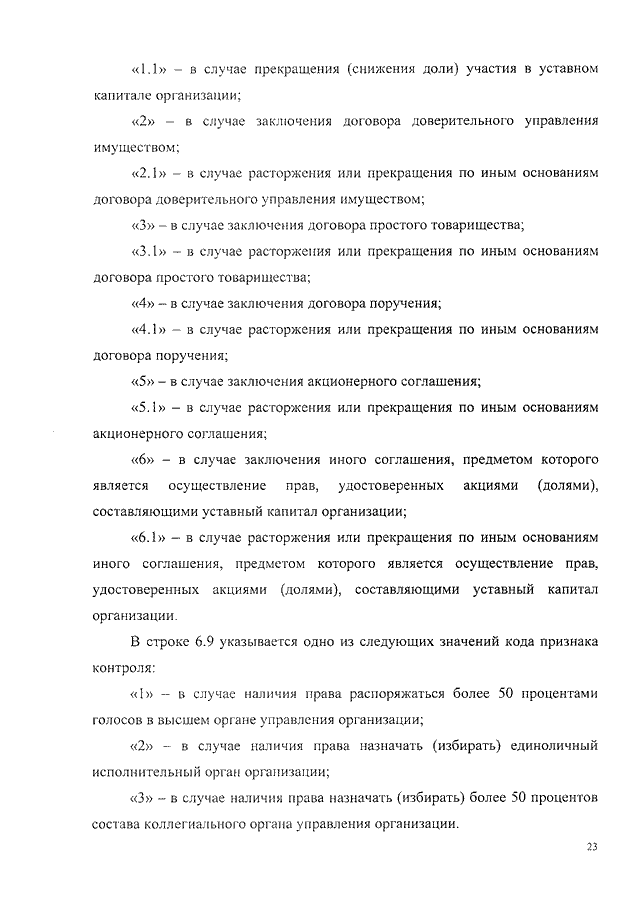 «1.1» – в случае прекращения (снижения доли) участия в уставном капитале организации;

«2» – в случае заключения договора доверительного управления имуществом;

«2.1» – в случае расторжения или прекращения по иным основаниям договора доверительного управления имуществом;

«3» – в случае заключения договора простого товарищества;

«3.1» – в случае расторжения или прекращения по иным основаниям договора простого товарищества;

«4» – в случае заключения договора поручения;

«4.1» – в случае расторжения или прекращения по иным основаниям договора поручения;

«5» – в случае заключения акционерного соглашения;

«5.1» – в случае расторжения или прекращения по иным основаниям акционерного соглашения;

«6» – в случае заключения иного соглашения, предметом которого является осуществление прав, удостоверенных акциями (долями), составляющими уставный капитал организации;

«6.1» – в случае расторжения или прекращения по иным основаниям иного соглашения, предметом которого является осуществление прав, удостоверенных акциями (долями), составляющими уставный капитал организации.

В строке 6.9 указывается одно из следующих значений кода признака контроля:

«1» – в случае наличия права распоряжаться более 50 процентами голосов в высшем органе управления организации;

«2» – в случае наличия права назначать (избирать) единоличный исполнительный орган организации;

«3» – в случае наличия права назначать (избирать) более 50 процентов состава коллегиального органа управления организации.

23